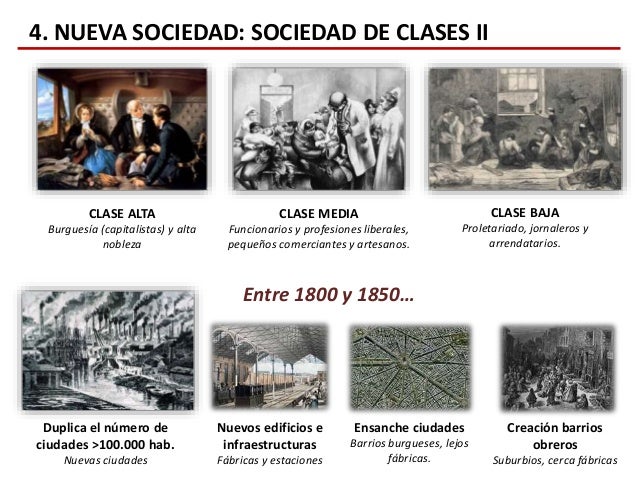 4. NUEVA SOCIEDAD: SOCIEDAD DE CLASES II

CLASE ALTA
Burguesía (capitalistas) y alta nobleza

CLASE MEDIA
Funcionarios y profesiones liberales, pequeños comerciantes y artesanos.

CLASE BAJA
Proletariado, jornaleros y arrendatarios.

Entre 1800 y 1850…

Duplica el número de ciudades >100.000 hab.
Nuevas ciudades

Nuevos edificios e infraestructuras
Fábricas y estaciones

Ensanche ciudades
Barrios burgueses, lejos fábricas.

Creación barrios obreros
Suburbios, cerca fábricas